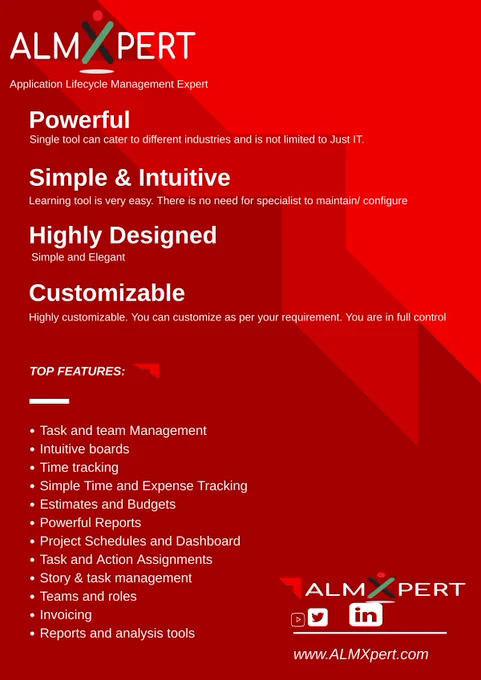 ALMXPERT

Application Lifecycle Management Expert

Powerful

Single tool can cater to different industries and is not limited to Just IT.

Simple & Intuitive

Learning tool is very easy. There is no need for specialist to maintain/ configure

Highly Designed

Simple and Elegant

Customizable

Highly customizable. You can customize as per your requirement. You are in full control

TOP FEATURES:

• Task and team Management
• Intuitive boards
• Time tracking
• Simple Time and Expense Tracking
• Estimates and Budgets
• Powerful Reports
• Project Schedules and Dashboard
• Task and Action Assignments
• Story & task management
• Teams and roles
• Invoicing
• Reports and analysis tools

ALMXPERT

in

www.ALMXpert.com